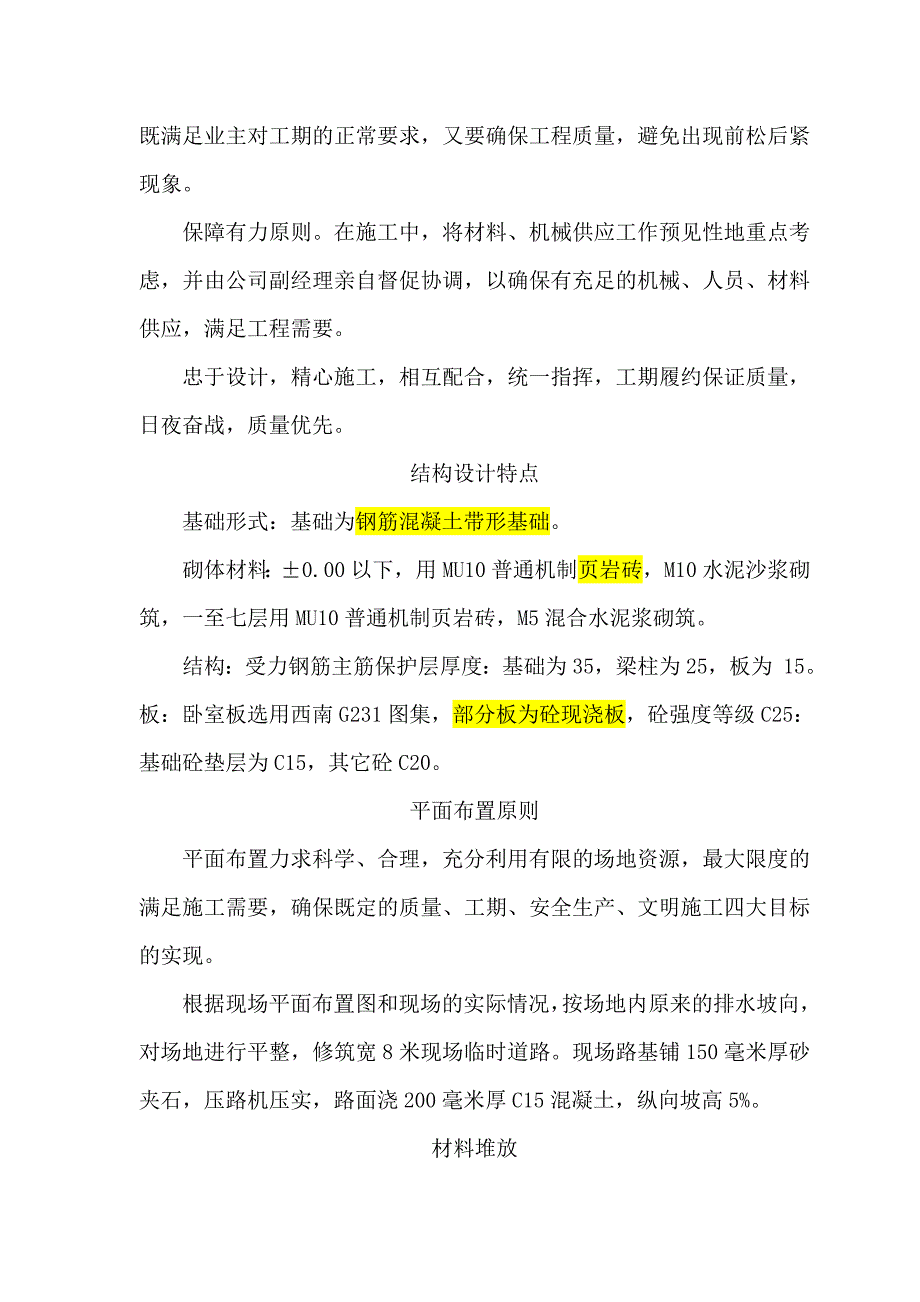 既满足业主对工期的正常要求，又要确保工程质量，避免出现前松后紧现象。

保障有力原则。在施工中，将材料、机械供应工作预见性地重点考虑，并由公司副经理亲自督促协调，以确保有充足的机械、人员、材料供应，满足工程需要。

忠于设计，精心施工，相互配合，统一指挥，工期履约保证质量，日夜奋战，质量优先。

结构设计特点

基础形式：基础为钢筋混凝土带形基础。

砌体材料：±0.00 以下，用 MU10 普通机制页岩砖，M10 水泥沙浆砌筑，一至七层用 MU10 普通机制页岩砖，M5 混合水泥浆砌筑。

结构：受力钢筋主筋保护层厚度：基础为 35，梁柱为 25，板为 15。板：卧室板选用西南 G231 图集，部分板为砼现浇板，砼强度等级 C25：基础砼垫层为 C15，其它砼 C20。

平面布置原则

平面布置力求科学、合理，充分利用有限的场地资源，最大限度的满足施工需要，确保既定的质量、工期、安全生产、文明施工四大目标的实现。

根据现场平面布置图和现场的实际情况，按场地内原来的排水坡向，对场地进行平整，修筑宽 8 米现场临时道路。现场路基铺 150 毫米厚砂夹石，压路机压实，路面浇 200 毫米厚 C15 混凝土，纵向坡高 5%。

材料堆放